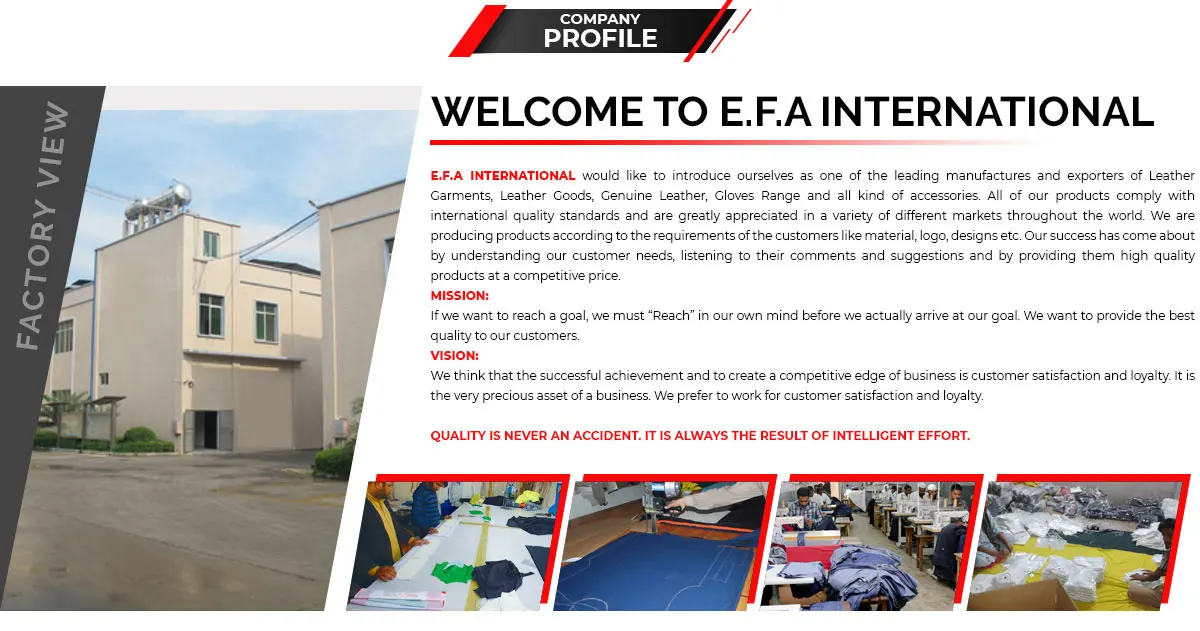 COMPANY
PROFILE

FACTORY VIEW

WELCOME TO E.F.A INTERNATIONAL

E.F.A INTERNATIONAL would like to introduce ourselves as one of the leading manufactures and exporters of Leather Garments, Leather Goods, Genuine Leather, Gloves Range and all kind of accessories. All of our products comply with international quality standards and are greatly appreciated in a variety of different markets throughout the world. We are producing products according to the requirements of the customers like material, logo, designs etc. Our success has come about by understanding our customer needs, listening to their comments and suggestions and by providing them high quality products at a competitive price.

MISSION:
If we want to reach a goal, we must "Reach" in our own mind before we actually arrive at our goal. We want to provide the best quality to our customers.

VISION:
We think that the successful achievement and to create a competitive edge of business is customer satisfaction and loyalty. It is the very precious asset of a business. We prefer to work for customer satisfaction and loyalty.

QUALITY IS NEVER AN ACCIDENT. IT IS ALWAYS THE RESULT OF INTELLIGENT EFFORT.